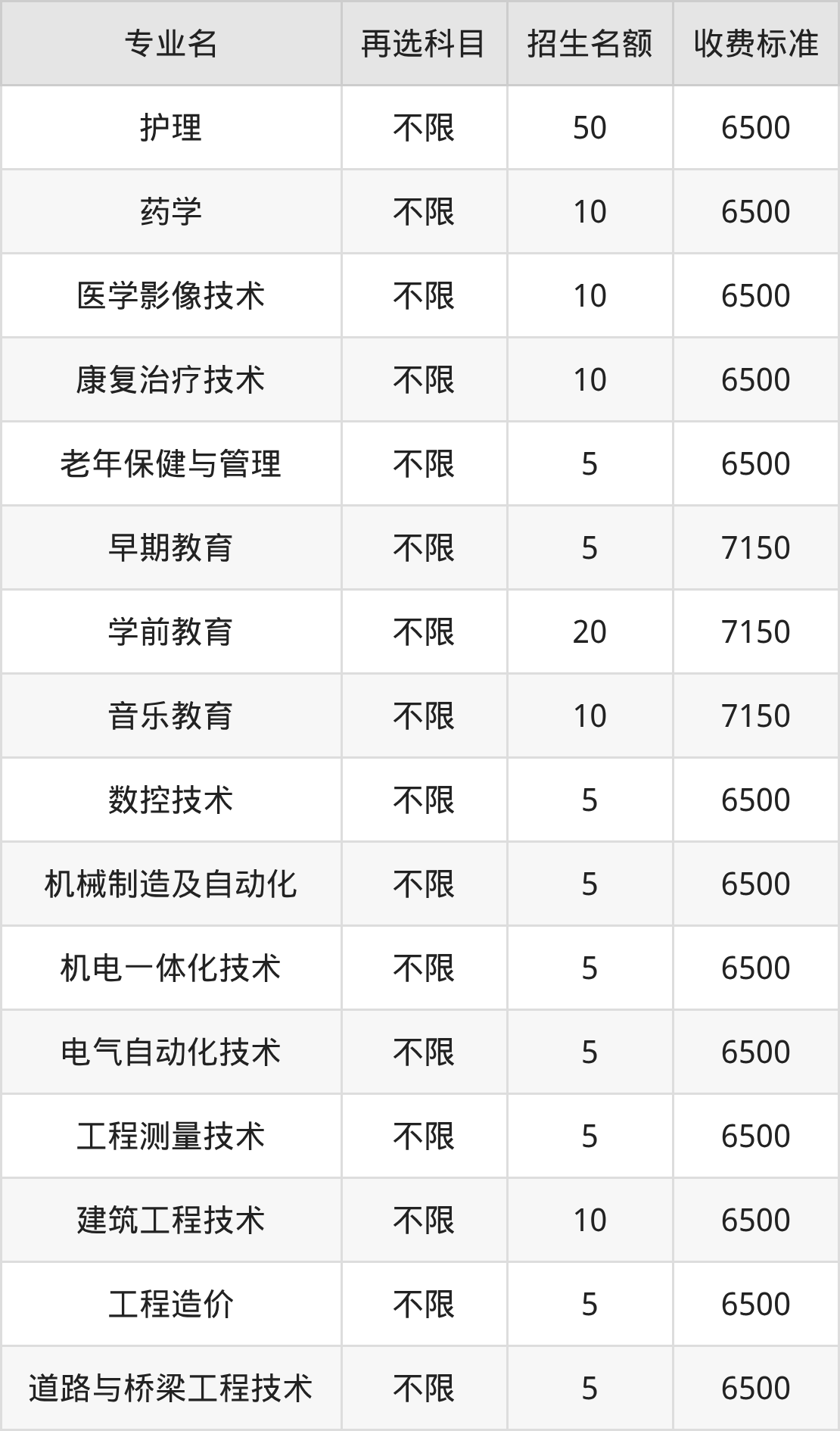 | 专业名 | 再选科目 | 招生名额 | 收费标准 |
|---|---|---|---|
| 护理 | 不限 | 50 | 6500 |
| 药学 | 不限 | 10 | 6500 |
| 医学影像技术 | 不限 | 10 | 6500 |
| 康复治疗技术 | 不限 | 10 | 6500 |
| 老年保健与管理 | 不限 | 5 | 6500 |
| 早期教育 | 不限 | 5 | 7150 |
| 学前教育 | 不限 | 20 | 7150 |
| 音乐教育 | 不限 | 10 | 7150 |
| 数控技术 | 不限 | 5 | 6500 |
| 机械制造及自动化 | 不限 | 5 | 6500 |
| 机电一体化技术 | 不限 | 5 | 6500 |
| 电气自动化技术 | 不限 | 5 | 6500 |
| 工程测量技术 | 不限 | 5 | 6500 |
| 建筑工程技术 | 不限 | 10 | 6500 |
| 工程造价 | 不限 | 5 | 6500 |
| 道路与桥梁工程技术 | 不限 | 5 | 6500 |